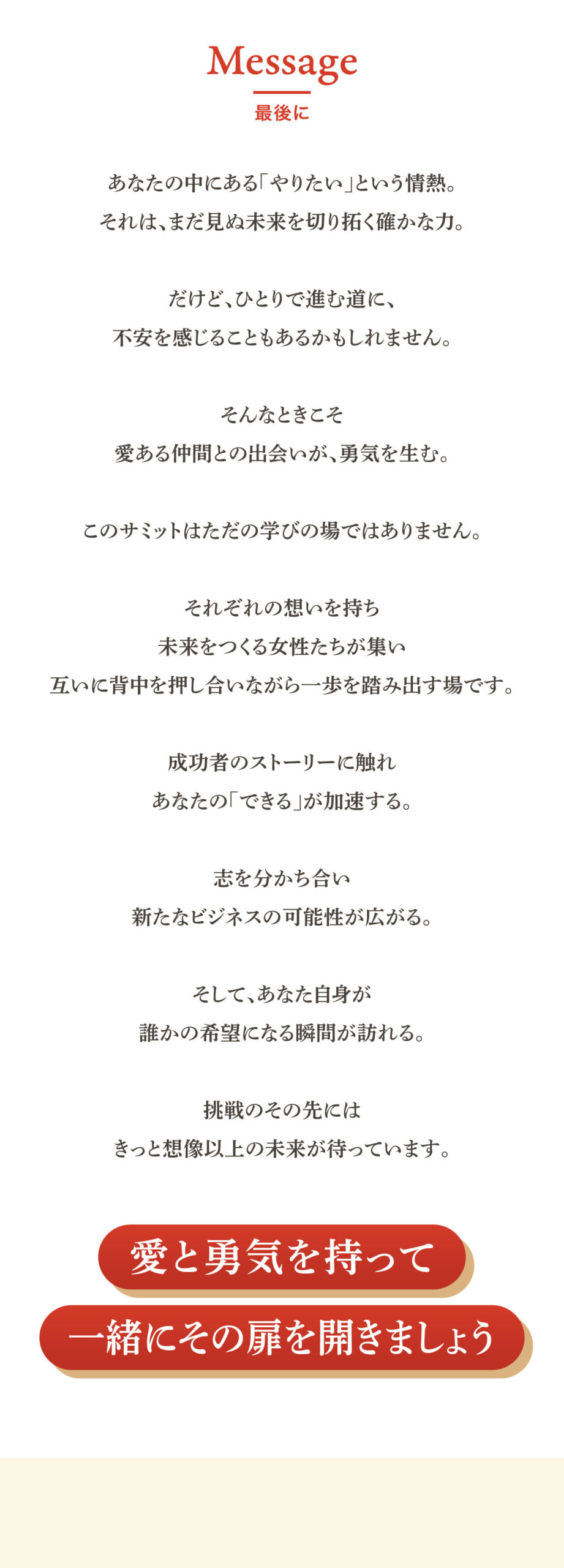 Message
最後に

あなたの中にある「やりたい」という情熱。
それは、まだ見ぬ未来を切り拓く確かな力。

だけど、ひとりで進む道に、
不安を感じることもあるかもしれません。

そんなときこそ
愛ある仲間との出会いが、勇気を生む。

このサミットはただの学びの場ではありません。

それぞれの想いを持ち
未来をつくる女性たちが集い
互いに背中を押し合いながら一歩を踏み出す場です。

成功者のストーリーに触れ
あなたの「できる」が加速する。

志を分かち合い
新たなビジネスの可能性が広がる。

そして、あなた自身が
誰かの希望になる瞬間が訪れる。

挑戦のその先には
きっと想像以上の未来が待っています。

愛と勇気を持って
一緒にその扉を開きましょう